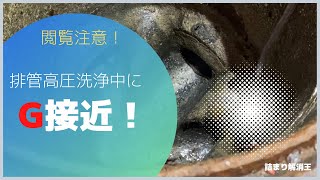 閲覧注意！

排管高圧洗浄中に

G接近！

詰まり解消王